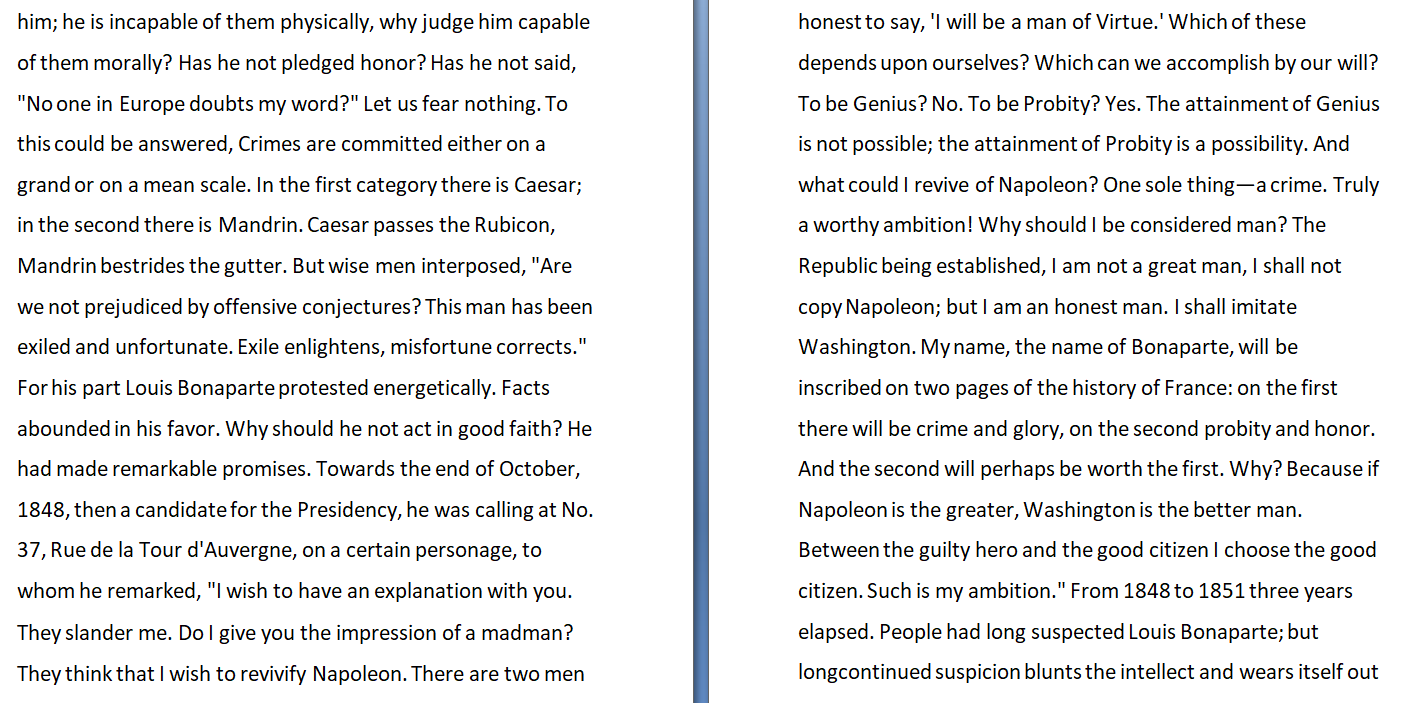 him; he is incapable of them physically, why judge him capable of them morally? Has he not pledged honor? Has he not said, "No one in Europe doubts my word?" Let us fear nothing. To this could be answered, Crimes are committed either on a grand or on a mean scale. In the first category there is Caesar; in the second there is Mandrin. Caesar passes the Rubicon, Mandrin bestrides the gutter. But wise men interposed, "Are we not prejudiced by offensive conjectures? This man has been exiled and unfortunate. Exile enlightens, misfortune corrects." For his part Louis Bonaparte protested energetically. Facts abounded in his favor. Why should he not act in good faith? He had made remarkable promises. Towards the end of October, 1848, then a candidate for the Presidency, he was calling at No. 37, Rue de la Tour d'Auvergne, on a certain personage, to whom he remarked, "I wish to have an explanation with you. They slander me. Do I give you the impression of a madman? They think that I wish to revivify Napoleon. There are two men

honest to say, 'I will be a man of Virtue.' Which of these depends upon ourselves? Which can we accomplish by our will? To be Genius? No. To be Probity? Yes. The attainment of Genius is not possible; the attainment of Probity is a possibility. And what could I revive of Napoleon? One sole thing—a crime. Truly a worthy ambition! Why should I be considered man? The Republic being established, I am not a great man, I shall not copy Napoleon; but I am an honest man. I shall imitate Washington. My name, the name of Bonaparte, will be inscribed on two pages of the history of France: on the first there will be crime and glory, on the second probity and honor. And the second will perhaps be worth the first. Why? Because if Napoleon is the greater, Washington is the better man. Between the guilty hero and the good citizen I choose the good citizen. Such is my ambition." From 1848 to 1851 three years elapsed. People had long suspected Louis Bonaparte; but longcontinued suspicion blunts the intellect and wears itself out